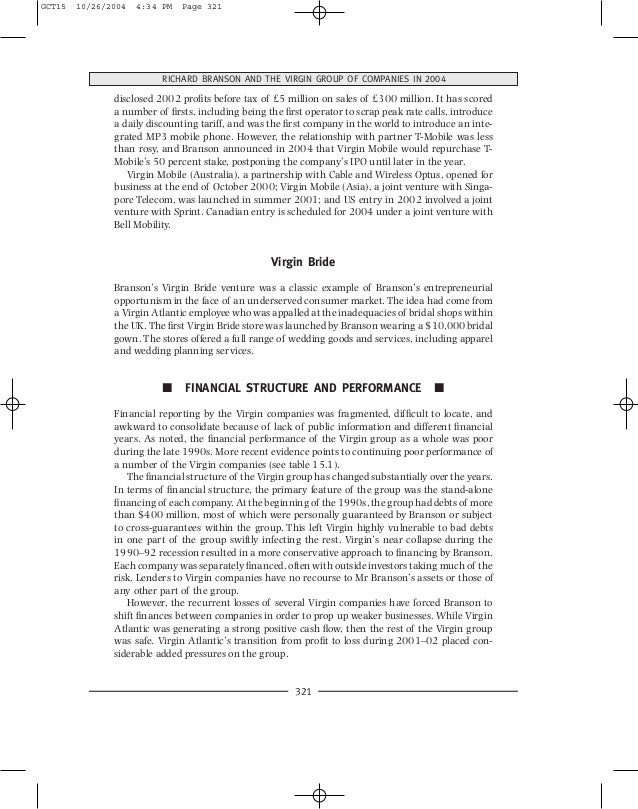 GCT15 10/26/2004 4:34 PM Page 321

RICHARD BRANSON AND THE VIRGIN GROUP OF COMPANIES IN 2004

disclosed 2002 profits before tax of £5 million on sales of £300 million. It has scored a number of firsts, including being the first operator to scrap peak rate calls, introduce a daily discounting tariff, and was the first company in the world to introduce an integrated MP3 mobile phone. However, the relationship with partner T-Mobile was less than rosy, and Branson announced in 2004 that Virgin Mobile would repurchase T-Mobile's 50 percent stake, postponing the company's IPO until later in the year.

Virgin Mobile (Australia), a partnership with Cable and Wireless Optus, opened for business at the end of October 2000; Virgin Mobile (Asia), a joint venture with Singapore Telecom, was launched in summer 2001; and US entry in 2002 involved a joint venture with Sprint. Canadian entry is scheduled for 2004 under a joint venture with Bell Mobility.

Virgin Bride

Branson's Virgin Bride venture was a classic example of Branson's entrepreneurial opportunism in the face of an underserved consumer market. The idea had come from a Virgin Atlantic employee who was appalled at the inadequacies of bridal shops within the UK. The first Virgin Bride store was launched by Branson wearing a $10,000 bridal gown. The stores offered a full range of wedding goods and services, including apparel and wedding planning services.

■ FINANCIAL STRUCTURE AND PERFORMANCE ■

Financial reporting by the Virgin companies was fragmented, difficult to locate, and awkward to consolidate because of lack of public information and different financial years. As noted, the financial performance of the Virgin group as a whole was poor during the late 1990s. More recent evidence points to continuing poor performance of a number of the Virgin companies (see table 15.1).

The financial structure of the Virgin group has changed substantially over the years. In terms of financial structure, the primary feature of the group was the stand-alone financing of each company. At the beginning of the 1990s, the group had debts of more than $400 million, most of which were personally guaranteed by Branson or subject to cross-guarantees within the group. This left Virgin highly vulnerable to bad debts in one part of the group swiftly infecting the rest. Virgin's near collapse during the 1990–92 recession resulted in a more conservative approach to financing by Branson. Each company was separately financed, often with outside investors taking much of the risk. Lenders to Virgin companies have no recourse to Mr Branson's assets or those of any other part of the group.

However, the recurrent losses of several Virgin companies have forced Branson to shift finances between companies in order to prop up weaker businesses. While Virgin Atlantic was generating a strong positive cash flow, then the rest of the Virgin group was safe. Virgin Atlantic's transition from profit to loss during 2001–02 placed considerable added pressures on the group.

321